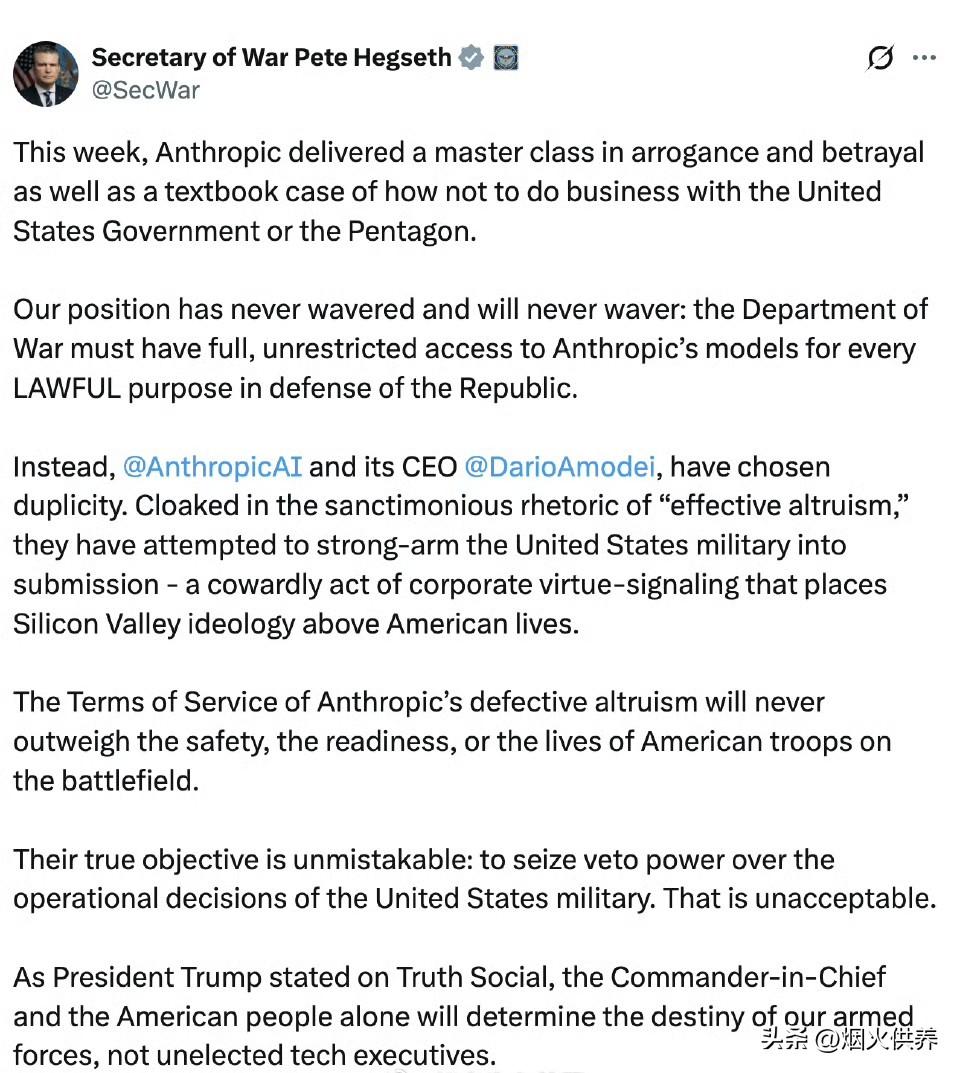 Secretary of War Pete Hegseth
@SecWar

This week, Anthropic delivered a master class in arrogance and betrayal as well as a textbook case of how not to do business with the United States Government or the Pentagon.

Our position has never wavered and will never waver: the Department of War must have full, unrestricted access to Anthropic's models for every LAWFUL purpose in defense of the Republic.

Instead, @AnthropicAI and its CEO @DarioAmodei, have chosen duplicity. Cloaked in the sanctimonious rhetoric of "effective altruism," they have attempted to strong-arm the United States military into submission - a cowardly act of corporate virtue-signaling that places Silicon Valley ideology above American lives.

The Terms of Service of Anthropic's defective altruism will never outweigh the safety, the readiness, or the lives of American troops on the battlefield.

Their true objective is unmistakable: to seize veto power over the operational decisions of the United States military. That is unacceptable.

As President Trump stated on Truth Social, the Commander-in-Chief and the American people alone will determine the destiny of our armed forces, not unelected tech executives.

头条 @烟火供养